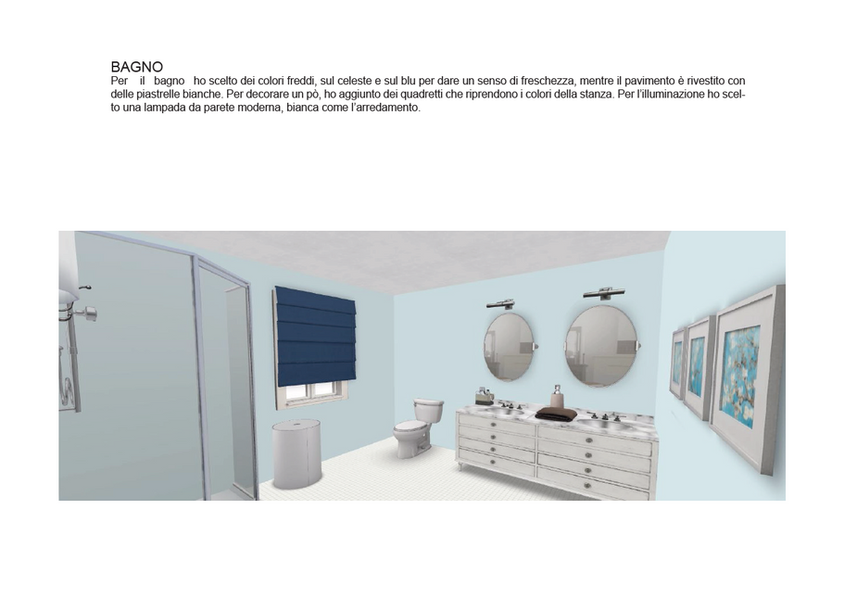 BAGNO

Per il bagno ho scelto dei colori freddi, sul celeste e sul blu per dare un senso di freschezza, mentre il pavimento è rivestito con delle piastrelle bianche. Per decorare un pò, ho aggiunto dei quadretti che riprendono i colori della stanza. Per l'illuminazione ho scelto una lampada da parete moderna, bianca come l'arredamento.